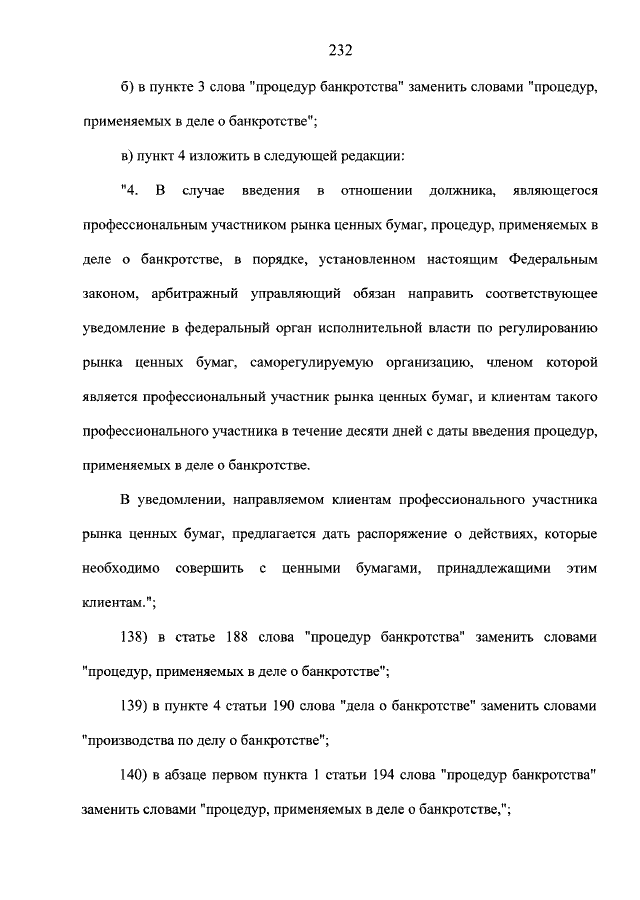 232

б) в пункте 3 слова "процедур банкротства" заменить словами "процедур, применяемых в деле о банкротстве";

в) пункт 4 изложить в следующей редакции:

"4. В случае введения в отношении должника, являющегося профессиональным участником рынка ценных бумаг, процедур, применяемых в деле о банкротстве, в порядке, установленном настоящим Федеральным законом, арбитражный управляющий обязан направить соответствующее уведомление в федеральный орган исполнительной власти по регулированию рынка ценных бумаг, саморегулируемую организацию, членом которой является профессиональный участник рынка ценных бумаг, и клиентам такого профессионального участника в течение десяти дней с даты введения процедур, применяемых в деле о банкротстве.

В уведомлении, направляемом клиентам профессионального участника рынка ценных бумаг, предлагается дать распоряжение о действиях, которые необходимо совершить с ценными бумагами, принадлежащими этим клиентам.";

138) в статье 188 слова "процедур банкротства" заменить словами "процедур, применяемых в деле о банкротстве";

139) в пункте 4 статьи 190 слова "дела о банкротстве" заменить словами "производства по делу о банкротстве";

140) в абзаце первом пункта 1 статьи 194 слова "процедур банкротства" заменить словами "процедур, применяемых в деле о банкротстве,";